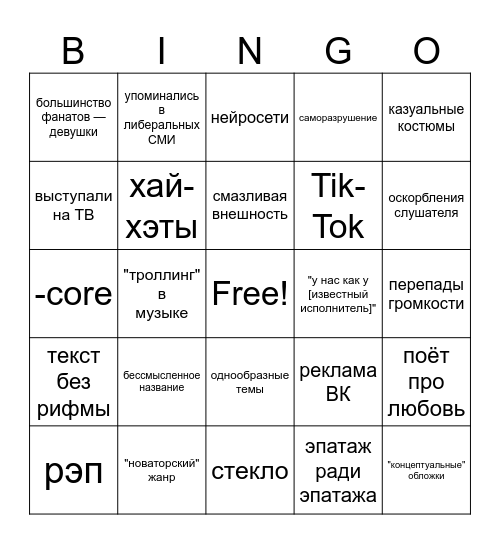 | B | I | N | G | O |
|---|---|---|---|---|
| большинство фанатов — девушки | упоминались в либеральных СМИ | нейросети | саморазрушение | казуальные костюмы |
| выступали на ТВ | хай-хэты | смазливая внешность | Tik-Tok | оскорбления слушателя |
| -core | "троллинг" в музыке | Free! | "у нас как у [известный исполнитель]" | перепады громкости |
| текст без рифмы | бессмысленное название | однообразные темы | реклама ВК | поёт про любовь |
| рэп | "новаторский" жанр | стекло | эпатаж ради эпатажа | "концептуальные" обложки |